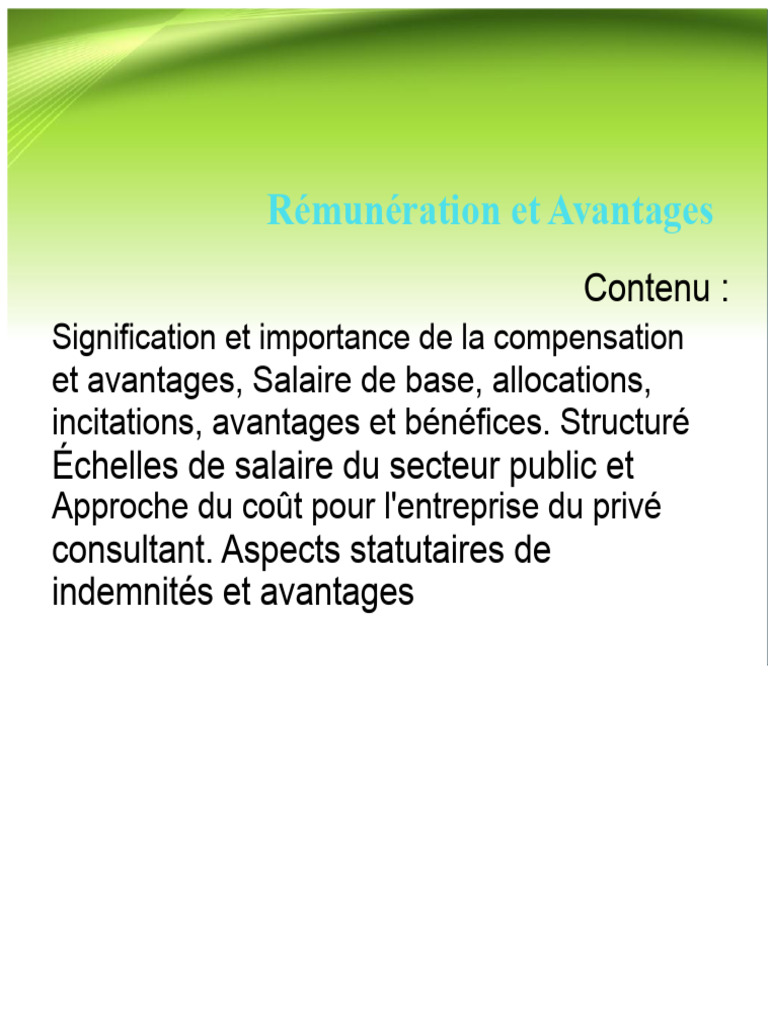 Rémunération et Avantages

Contenu :

Signification et importance de la compensation et avantages, Salaire de base, allocations, incitations, avantages et bénéfices. Structuré Échelles de salaire du secteur public et Approche du coût pour l'entreprise du privé consultant. Aspects statutaires de indemnités et avantages